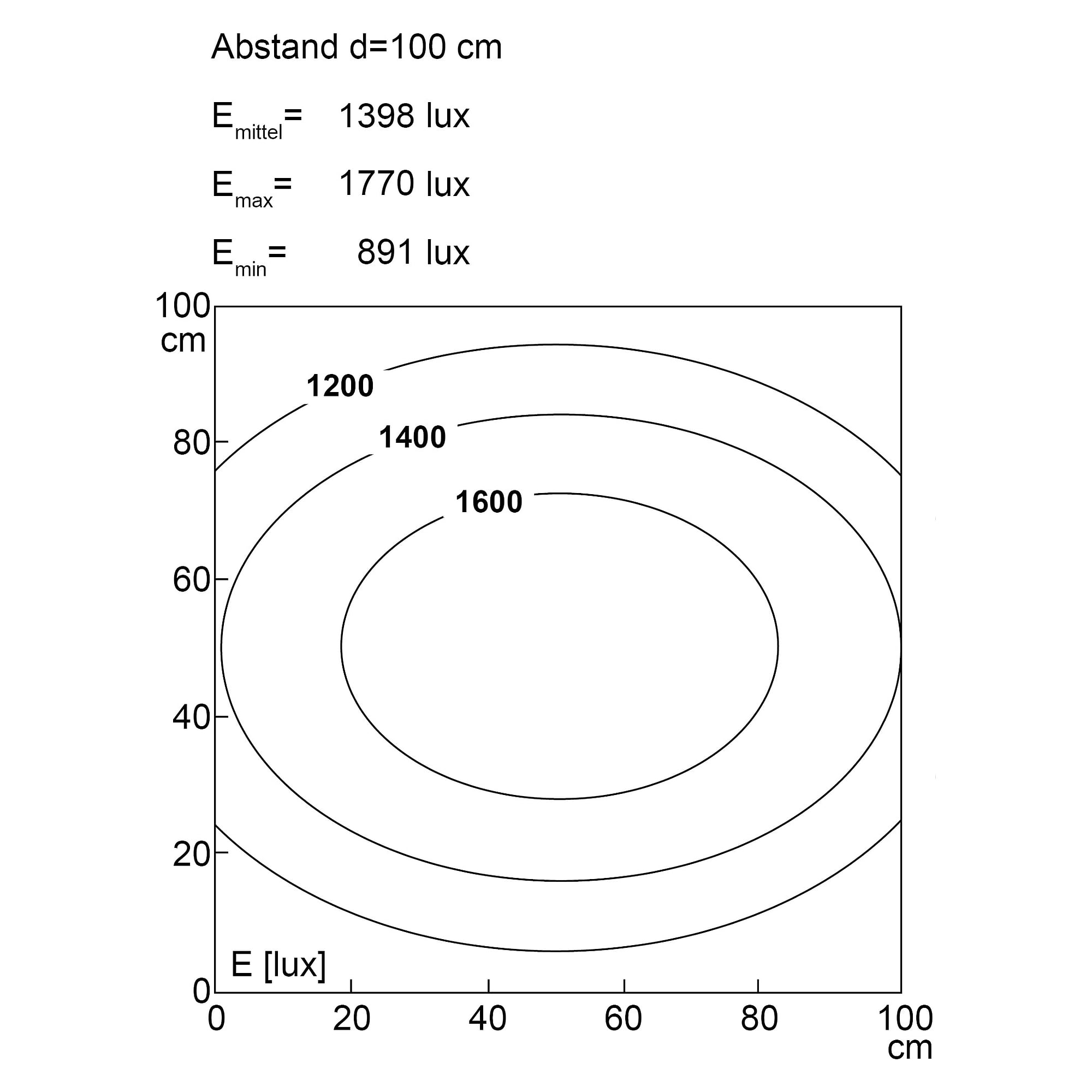 Abstand d=100 cm

$E_{mittel}$= 1398 lux

$E_{max}$= 1770 lux

$E_{min}$= 891 lux

100 cm

80

60

40

20

0

1200

1400

1600

E [lux]

0 20 40 60 80 100 cm